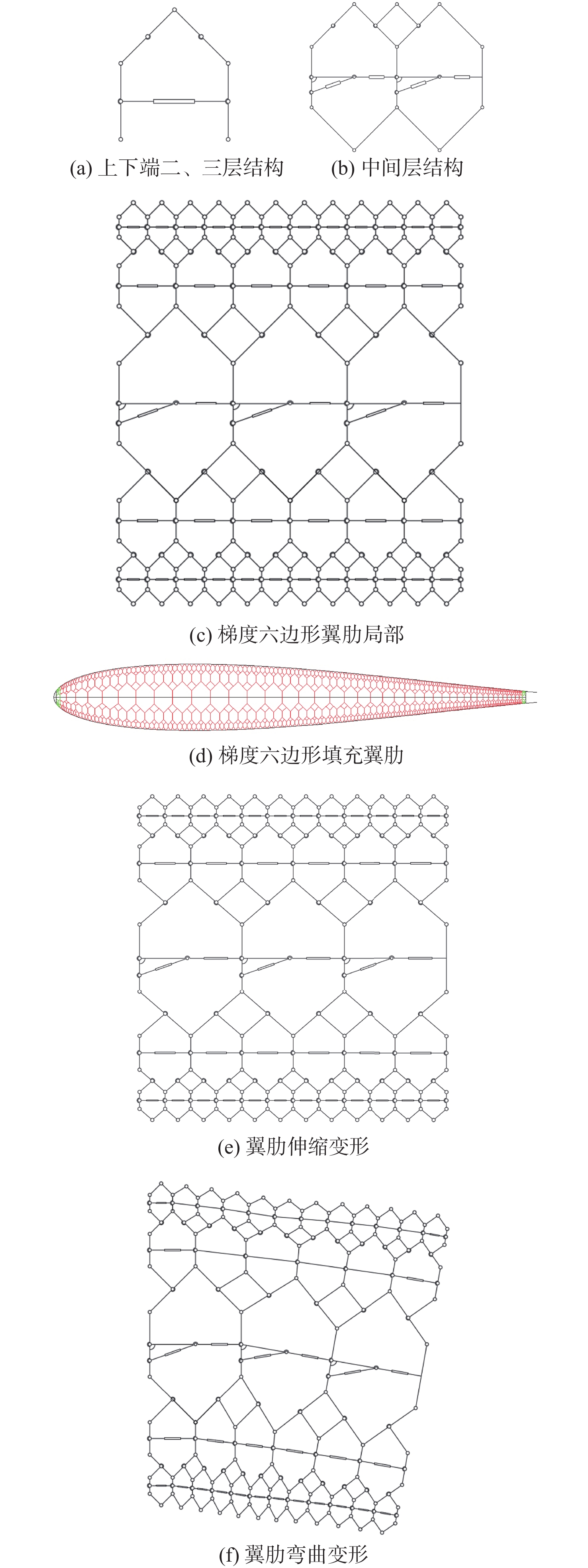 (a) 上下端二、三层结构

(b) 中间层结构

(c) 梯度六边形翼肋局部

(d) 梯度六边形填充翼肋

(e) 翼肋伸缩变形

(f) 翼肋弯曲变形